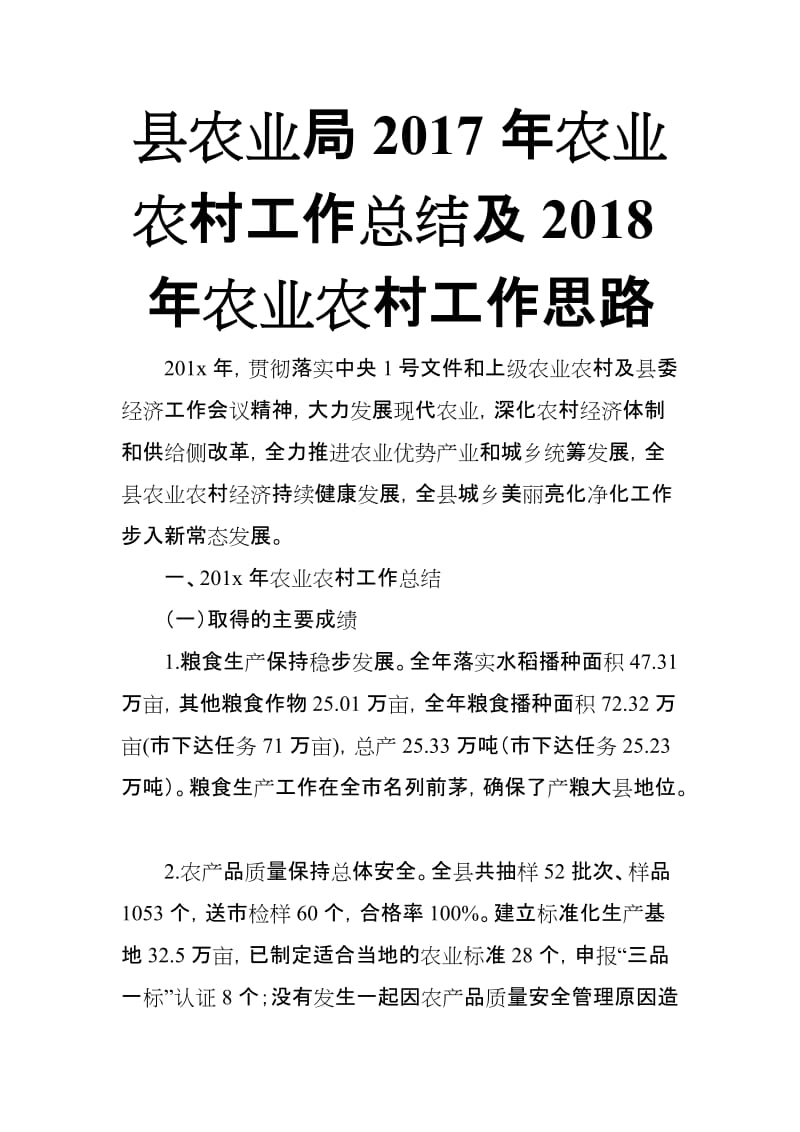 县农业局 2017 年农业农村工作总结及 2018 年农业农村工作思路

201x 年，贯彻落实中央 1 号文件和上级农业农村及县委经济工作会议精神，大力发展现代农业，深化农村经济体制和供给侧改革，全力推进农业优势产业和城乡统筹发展，全县农业农村经济持续健康发展，全县城乡美丽亮化净化工作步入新常态发展。

一、201x 年农业农村工作总结

（一）取得的主要成绩

1.粮食生产保持稳步发展。全年落实水稻播种面积 47.31 万亩，其他粮食作物 25.01 万亩，全年粮食播种面积 72.32 万亩(市下达任务 71 万亩)，总产 25.33 万吨(市下达任务 25.23 万吨)。粮食生产工作在全市名列前茅，确保了产粮大县地位。

2.农产品质量保持总体安全。全县共抽样 52 批次、样品 1053 个，送市检样 60 个，合格率 100%。建立标准化生产基地 32.5 万亩，已制定适合当地的农业标准 28 个，申报“三品一标”认证 8 个；没有发生一起因农产品质量安全管理原因造